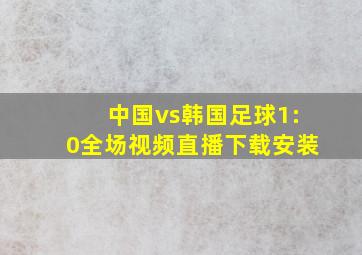 中国vs韩国足球1:0全场视频直播下载安装